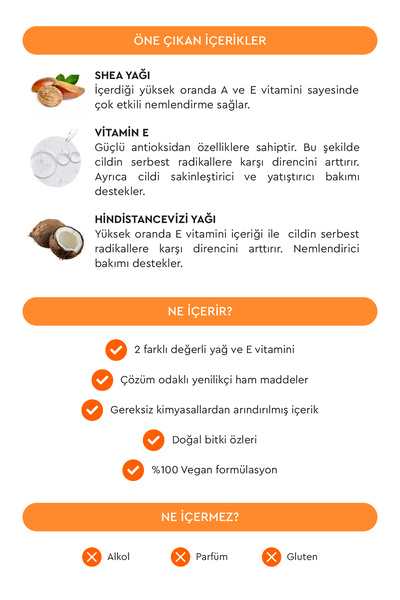 ÖNE ÇIKAN İÇERİKLER

SHEA YAĞI
İçerdiği yüksek oranda A ve E vitamini sayesinde çok etkili nemlendirme sağlar.

VİTAMİN E
Güçlü antioksidan özelliklere sahiptir. Bu şekilde cildin serbest radikallere karşı direncini arttırır. Ayrıca cildi sakinleştirici ve yatıştırıcı bakımı destekler.

HİNDİSTANCEVİZİ YAĞI
Yüksek oranda E vitamini içeriği ile cildin serbest radikallere karşı direncini arttırır. Nemlendirici bakımı destekler.

NE İÇERİR?

2 farklı değerli yağ ve E vitamini

Çözüm odaklı yenilikçi ham maddeler

Gereksiz kimyasallardan arındırılmış içerik

Doğal bitki özleri

%100 Vegan formülasyon

NE İÇERMEZ?

Alkol

Parfüm

Gluten